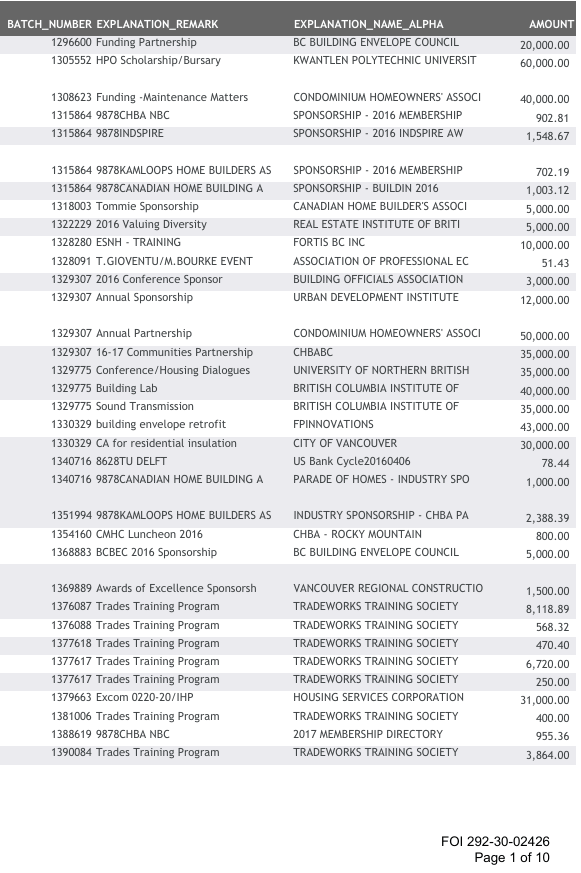 | BATCH_NUMBER | EXPLANATION_REMARK | EXPLANATION_NAME_ALPHA | AMOUNT |
|---|---|---|---|
| 1296600 | Funding Partnership | BC BUILDING ENVELOPE COUNCIL | 20,000.00 |
| 1305552 | HPO Scholarship/Bursary | KWANTLEN POLYTECHNIC UNIVERSIT | 60,000.00 |
| 1308623 | Funding -Maintenance Matters | CONDOMINIUM HOMEOWNERS' ASSOCI | 40,000.00 |
| 1315864 | 9878CHBA NBC | SPONSORSHIP - 2016 MEMBERSHIP | 902.81 |
| 1315864 | 9878INDSPIRE | SPONSORSHIP - 2016 INDSPIRE AW | 1,548.67 |
| 1315864 | 9878KAMLOOPS HOME BUILDERS AS | SPONSORSHIP - 2016 MEMBERSHIP | 702.19 |
| 1315864 | 9878CANADIAN HOME BUILDING A | SPONSORSHIP - BUILDIN 2016 | 1,003.12 |
| 1318003 | Tommie Sponsorship | CANADIAN HOME BUILDER'S ASSOCI | 5,000.00 |
| 1322229 | 2016 Valuing Diversity | REAL ESTATE INSTITUTE OF BRITI | 5,000.00 |
| 1328280 | ESNH - TRAINING | FORTIS BC INC | 10,000.00 |
| 1328091 | T.GIOVENTU/M.BOURKE EVENT | ASSOCIATION OF PROFESSIONAL EC | 51.43 |
| 1329307 | 2016 Conference Sponsor | BUILDING OFFICIALS ASSOCIATION | 3,000.00 |
| 1329307 | Annual Sponsorship | URBAN DEVELOPMENT INSTITUTE | 12,000.00 |
| 1329307 | Annual Partnership | CONDOMINIUM HOMEOWNERS' ASSOCI | 50,000.00 |
| 1329307 | 16-17 Communities Partnership | CHBABC | 35,000.00 |
| 1329775 | Conference/Housing Dialogues | UNIVERSITY OF NORTHERN BRITISH | 35,000.00 |
| 1329775 | Building Lab | BRITISH COLUMBIA INSTITUTE OF | 40,000.00 |
| 1329775 | Sound Transmission | BRITISH COLUMBIA INSTITUTE OF | 35,000.00 |
| 1330329 | building envelope retrofit | FPINNOVATIONS | 43,000.00 |
| 1330329 | CA for residential insulation | CITY OF VANCOUVER | 30,000.00 |
| 1340716 | 8628TU DELFT | US Bank Cycle20160406 | 78.44 |
| 1340716 | 9878CANADIAN HOME BUILDING A | PARADE OF HOMES - INDUSTRY SPO | 1,000.00 |
| 1351994 | 9878KAMLOOPS HOME BUILDERS AS | INDUSTRY SPONSORSHIP - CHBA PA | 2,388.39 |
| 1354160 | CMHC Luncheon 2016 | CHBA - ROCKY MOUNTAIN | 800.00 |
| 1368883 | BCBEC 2016 Sponsorship | BC BUILDING ENVELOPE COUNCIL | 5,000.00 |
| 1369889 | Awards of Excellence Sponsorsh | VANCOUVER REGIONAL CONSTRUCTIO | 1,500.00 |
| 1376087 | Trades Training Program | TRADEWORKS TRAINING SOCIETY | 8,118.89 |
| 1376088 | Trades Training Program | TRADEWORKS TRAINING SOCIETY | 568.32 |
| 1377618 | Trades Training Program | TRADEWORKS TRAINING SOCIETY | 470.40 |
| 1377617 | Trades Training Program | TRADEWORKS TRAINING SOCIETY | 6,720.00 |
| 1377617 | Trades Training Program | TRADEWORKS TRAINING SOCIETY | 250.00 |
| 1379663 | Excom 0220-20/IHP | HOUSING SERVICES CORPORATION | 31,000.00 |
| 1381006 | Trades Training Program | TRADEWORKS TRAINING SOCIETY | 400.00 |
| 1388619 | 9878CHBA NBC | 2017 MEMBERSHIP DIRECTORY | 955.36 |
| 1390084 | Trades Training Program | TRADEWORKS TRAINING SOCIETY | 3,864.00 |

FOI 292-30-02426
Page 1 of 10